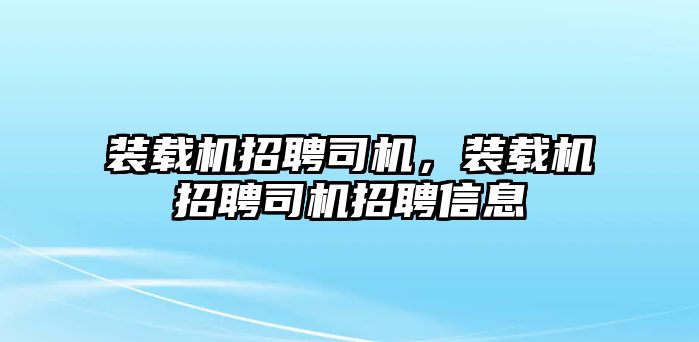 装载机招聘司机，装载机招聘司机招聘信息